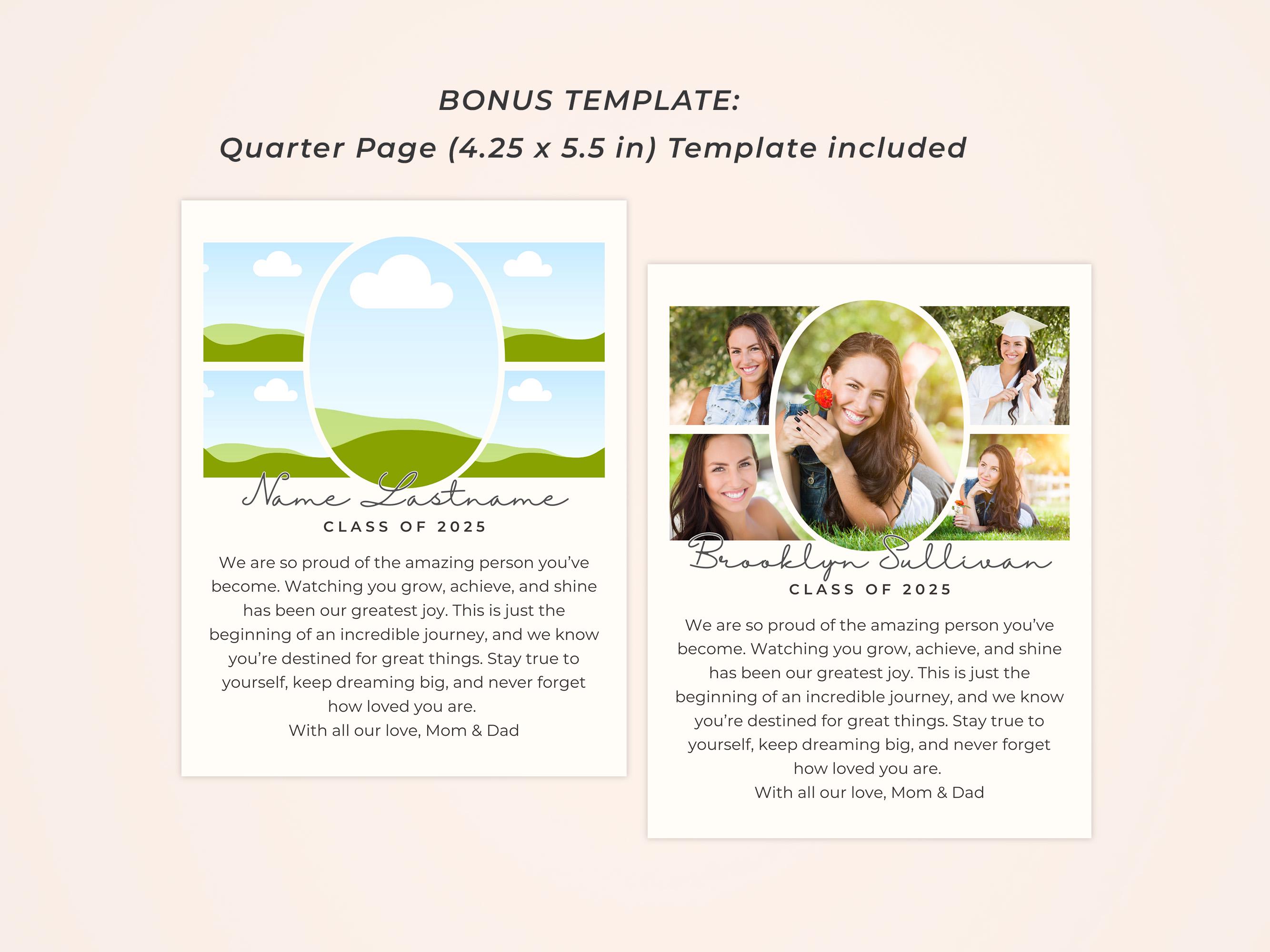 BONUS TEMPLATE:
Quarter Page (4.25 x 5.5 in) Template included

Name Lastname
CLASS OF 2025

We are so proud of the amazing person you've become. Watching you grow, achieve, and shine has been our greatest joy. This is just the beginning of an incredible journey, and we know you're destined for great things. Stay true to yourself, keep dreaming big, and never forget how loved you are.
With all our love, Mom & Dad

Brooklyn Sullivan
CLASS OF 2025

We are so proud of the amazing person you've become. Watching you grow, achieve, and shine has been our greatest joy. This is just the beginning of an incredible journey, and we know you're destined for great things. Stay true to yourself, keep dreaming big, and never forget how loved you are.
With all our love, Mom & Dad